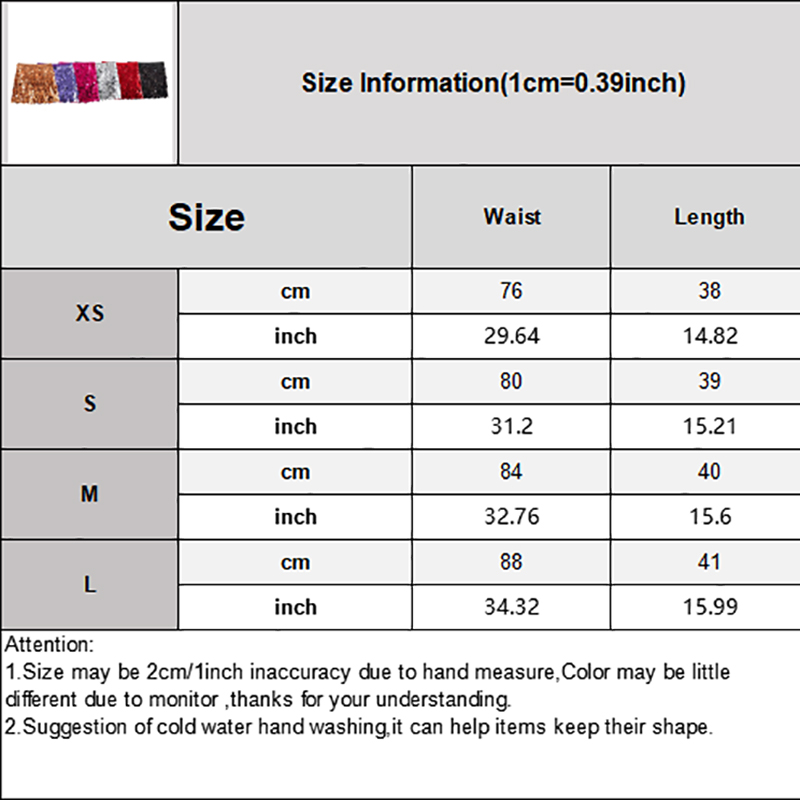 Size Information(1cm=0.39inch)

| Size | | Waist | Length |
|---|---|---|---|
| XS | cm | 76 | 38 |
| | inch | 29.64 | 14.82 |
| S | cm | 80 | 39 |
| | inch | 31.2 | 15.21 |
| M | cm | 84 | 40 |
| | inch | 32.76 | 15.6 |
| L | cm | 88 | 41 |
| | inch | 34.32 | 15.99 |

Attention:
1.Size may be 2cm/1inch inaccuracy due to hand measure,Color may be little different due to monitor ,thanks for your understanding.
2.Suggestion of cold water hand washing,it can help items keep their shape.